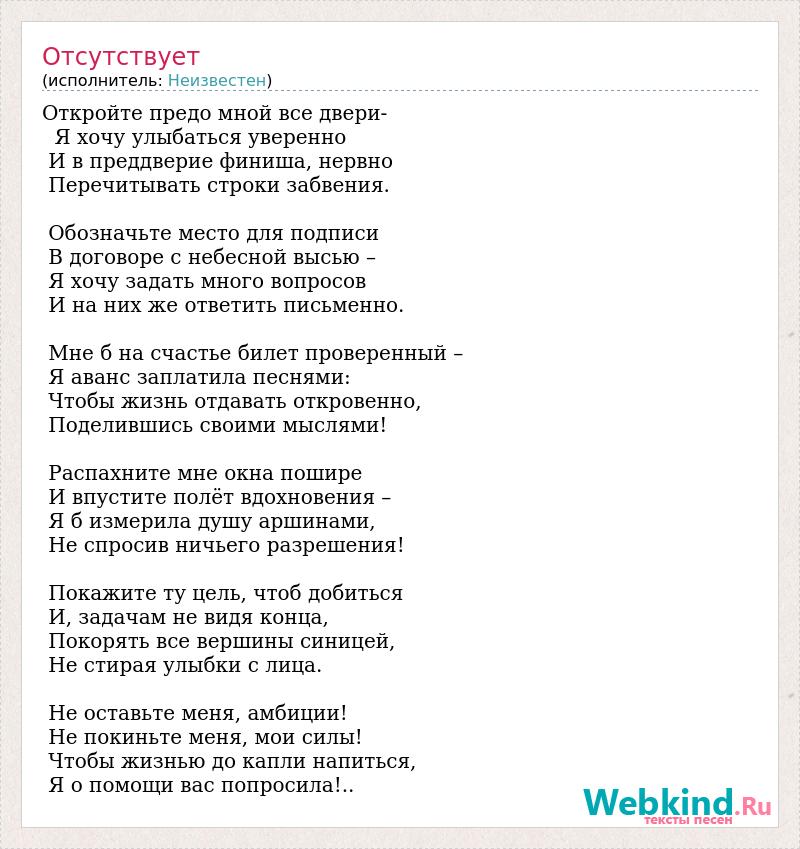 Отсутствует
(исполнитель: Неизвестен)

Откройте предо мной все двери-
Я хочу улыбаться уверенно
И в преддверие финиша, нервно
Перечитывать строки забвения.

Обозначьте место для подписи
В договоре с небесной высью –
Я хочу задать много вопросов
И на них же ответить письменно.

Мне б на счастье билет проверенный –
Я аванс заплатила песнями:
Чтобы жизнь отдавать откровенно,
Поделившись своими мыслями!

Распахните мне окна пошире
И впустите полёт вдохновения –
Я б измерила душу аршинами,
Не спросив ничьего разрешения!

Покажите ту цель, чтоб добиться
И, задачам не видя конца,
Покорять все вершины синицей,
Не стирая улыбки с лица.

Не оставьте меня, амбиции!
Не покиньте меня, мои силы!
Чтобы жизнью до капли напиться,
Я о помощи вас попросила!..

Webkind.Ru
тексты песен